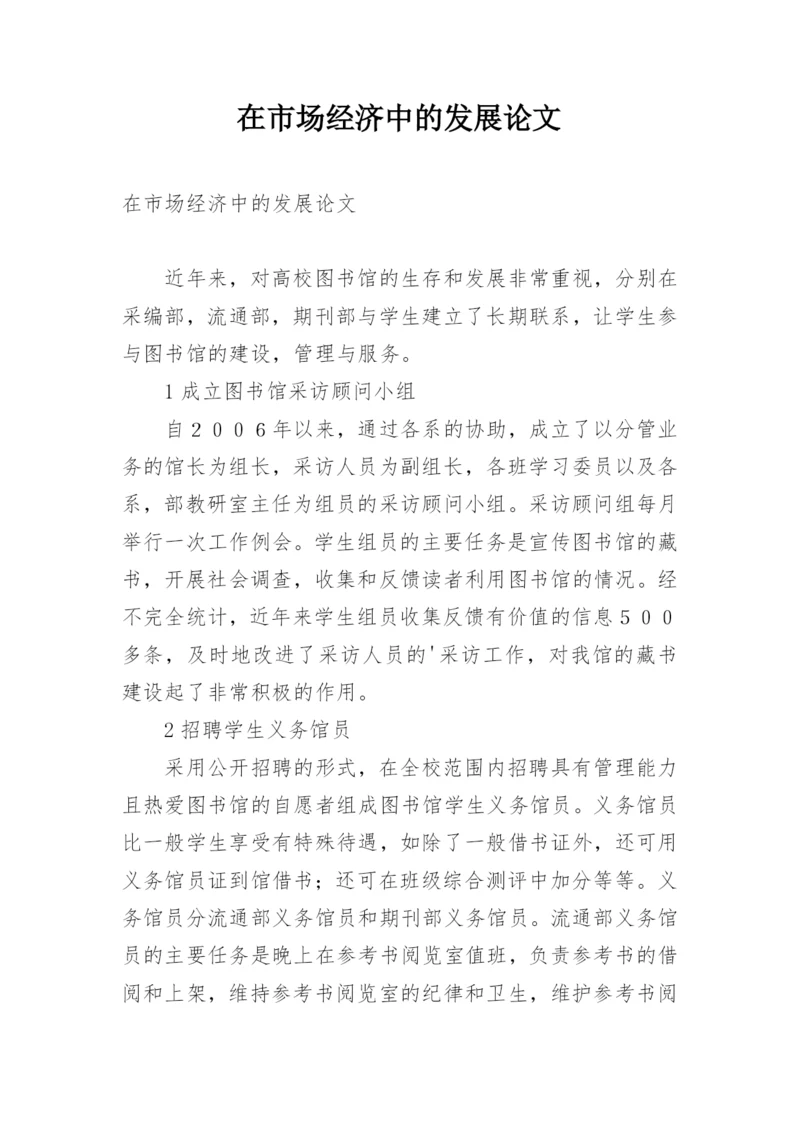 在市场经济中的发展论文

在市场经济中的发展论文

近年来，对高校图书馆的生存和发展非常重视，分别在采编部，流通部，期刊部与学生建立了长期联系，让学生参与图书馆的建设，管理与服务。

1成立图书馆采访顾问小组

自２００６年以来，通过各系的协助，成立了以分管业务的馆长为组长，采访人员为副组长，各班学习委员以及各系，部教研室主任为组员的采访顾问小组。采访顾问组每月举行一次工作例会。学生组员的主要任务是宣传图书馆的藏书，开展社会调查，收集和反馈读者利用图书馆的情况。经不完全统计，近年来学生组员收集反馈有价值的信息５００多条，及时地改进了采访人员的'采访工作，对我馆的藏书建设起了非常积极的作用。

2招聘学生义务馆员

采用公开招聘的形式，在全校范围内招聘具有管理能力且热爱图书馆的自愿者组成图书馆学生义务馆员。义务馆员比一般学生享受有特殊待遇，如除了一般借书证外，还可用义务馆员证到馆借书；还可在班级综合测评中加分等等。义务馆员分流通部义务馆员和期刊部义务馆员。流通部义务馆员的主要任务是晚上在参考书阅览室值班，负责参考书的借阅和上架，维持参考书阅览室的纪律和卫生，维护参考书阅